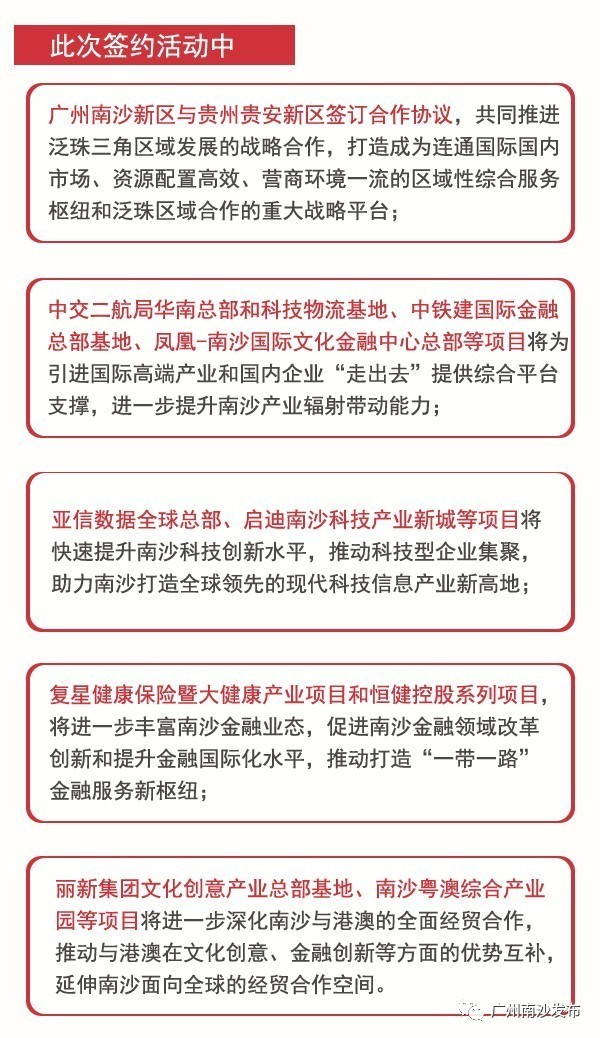 此次签约活动中

广州南沙新区与贵州贵安新区签订合作协议，共同推进泛珠三角区域发展的战略合作，打造成为连通国际国内市场、资源配置高效、营商环境一流的区域性综合服务枢纽和泛珠区域合作的重大战略平台；

中交二航局华南总部和科技物流基地、中铁建国际金融总部基地、凤凰-南沙国际文化金融中心总部等项目将为引进国际高端产业和国内企业“走出去”提供综合平台支撑，进一步提升南沙产业辐射带动能力；

亚信数据全球总部、启迪南沙科技产业新城等项目将快速提升南沙科技创新水平，推动科技型企业集聚，助力南沙打造全球领先的现代科技信息产业新高地；

复星健康保险暨大健康产业项目和恒健控股系列项目，将进一步丰富南沙金融业态，促进南沙金融领域改革创新和提升金融国际化水平，推动打造“一带一路”金融服务新枢纽；

丽新集团文化创意产业总部基地、南沙粤澳综合产业园等项目将进一步深化南沙与港澳的全面经贸合作，推动与港澳在文化创意、金融创新等方面的优势互补，延伸南沙面向全球的经贸合作空间。

广州南沙发布